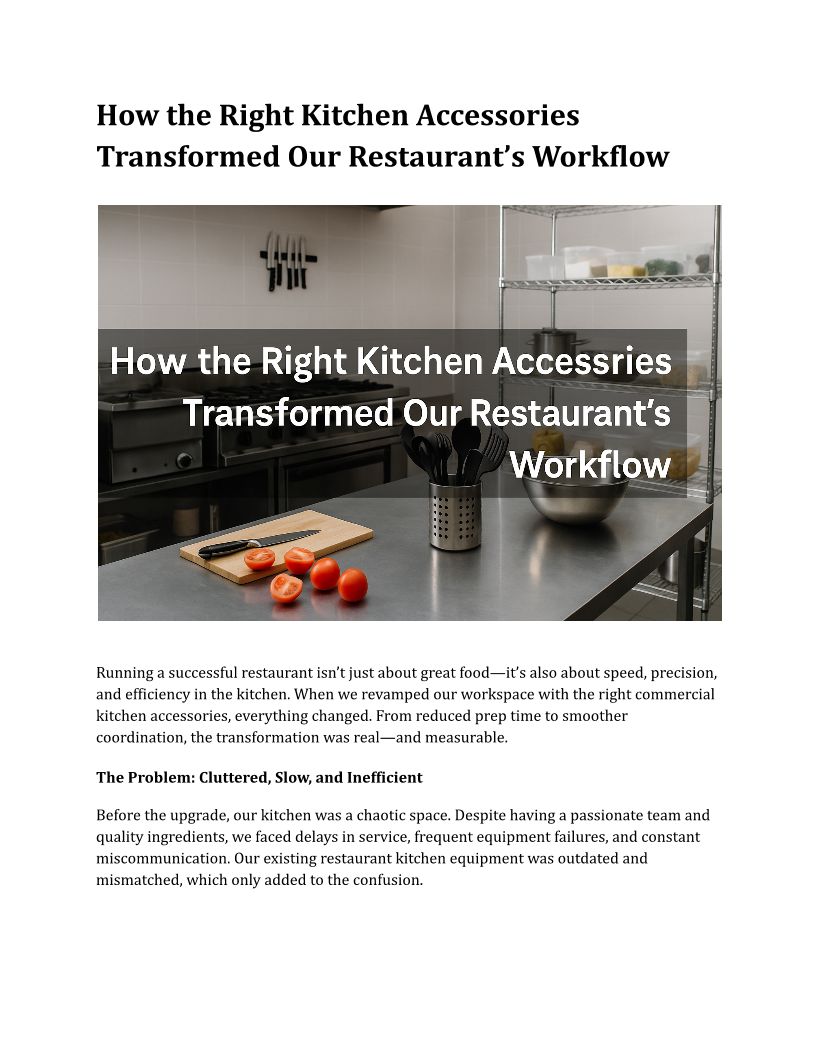 How the Right Kitchen Accessories Transformed Our Restaurant's Workflow

How the Right Kitchen Accessries Transformed Our Restaurant's Workflow

Running a successful restaurant isn't just about great food—it's also about speed, precision, and efficiency in the kitchen. When we revamped our workspace with the right commercial kitchen accessories, everything changed. From reduced prep time to smoother coordination, the transformation was real—and measurable.

The Problem: Cluttered, Slow, and Inefficient

Before the upgrade, our kitchen was a chaotic space. Despite having a passionate team and quality ingredients, we faced delays in service, frequent equipment failures, and constant miscommunication. Our existing restaurant kitchen equipment was outdated and mismatched, which only added to the confusion.